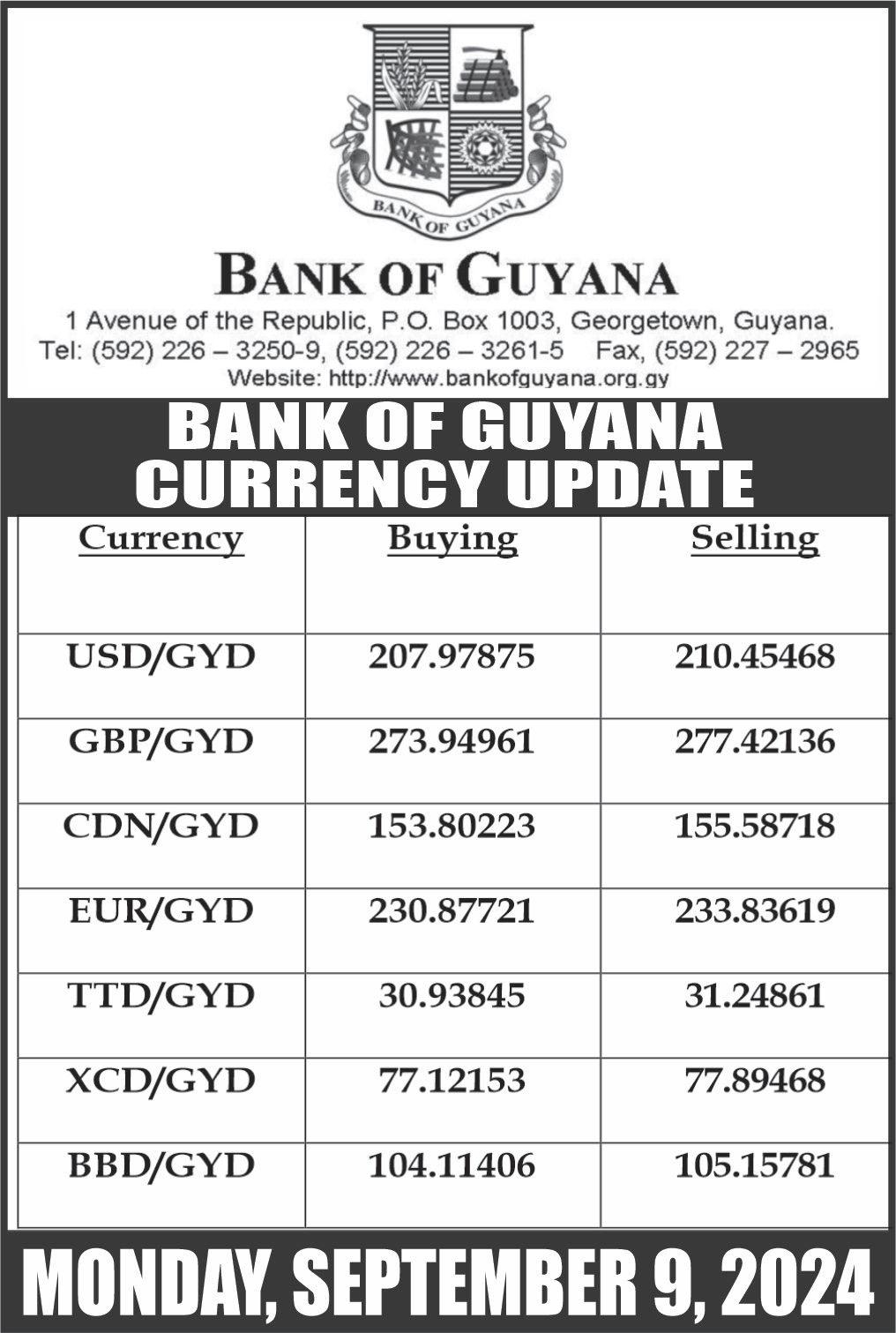 BANK OF GUYANA

BANK OF GUYANA

1 Avenue of the Republic, P.O. Box 1003, Georgetown, Guyana.
Tel: (592) 226 – 3250-9, (592) 226 – 3261-5 Fax, (592) 227 – 2965
Website: http://www.bankofguyana.org.gy

BANK OF GUYANA
CURRENCY UPDATE

| Currency | Buying | Selling |
|---|---|---|
| USD/GYD | 207.97875 | 210.45468 |
| GBP/GYD | 273.94961 | 277.42136 |
| CDN/GYD | 153.80223 | 155.58718 |
| EUR/GYD | 230.87721 | 233.83619 |
| TTD/GYD | 30.93845 | 31.24861 |
| XCD/GYD | 77.12153 | 77.89468 |
| BBD/GYD | 104.11406 | 105.15781 |

MONDAY, SEPTEMBER 9, 2024